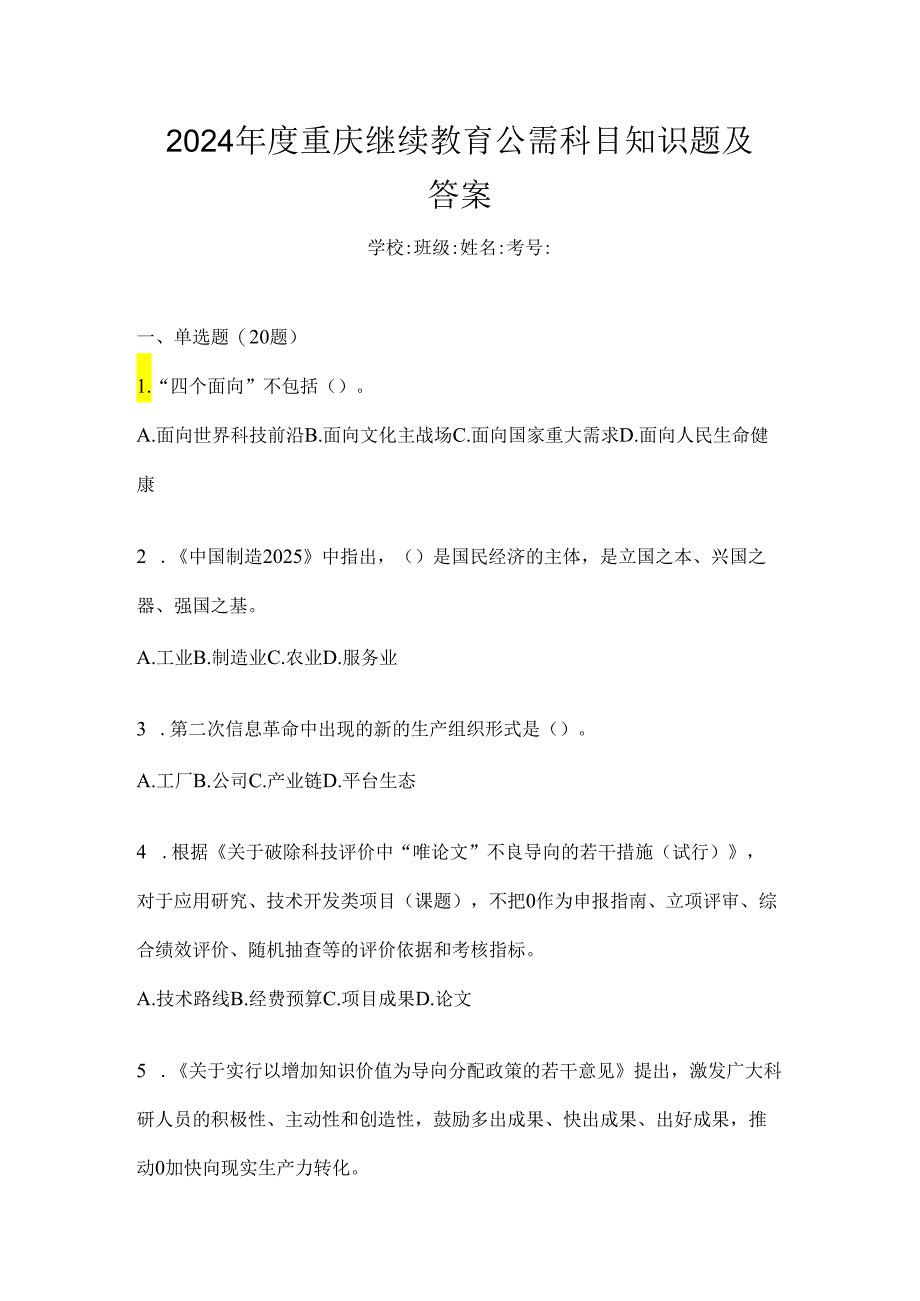 2024年度重庆继续教育公需科目知识题及答案

学校:班级:姓名:考号:

一、单选题（20题）

1.“四个面向”不包括（）。

A.面向世界科技前沿B.面向文化主战场C.面向国家重大需求D.面向人民生命健康

2 .《中国制造2025》中指出，（）是国民经济的主体，是立国之本、兴国之器、强国之基。

A.工业B.制造业C.农业D.服务业

3 .第二次信息革命中出现的新的生产组织形式是（）。

A.工厂B.公司C.产业链D.平台生态

4 .根据《关于破除科技评价中“唯论文”不良导向的若干措施（试行）》，对于应用研究、技术开发类项目（课题），不把0作为申报指南、立项评审、综合绩效评价、随机抽查等的评价依据和考核指标。

A.技术路线B.经费预算C.项目成果D.论文

5 .《关于实行以增加知识价值为导向分配政策的若干意见》提出，激发广大科研人员的积极性、主动性和创造性，鼓励多出成果、快出成果、出好成果，推动0加快向现实生产力转化。